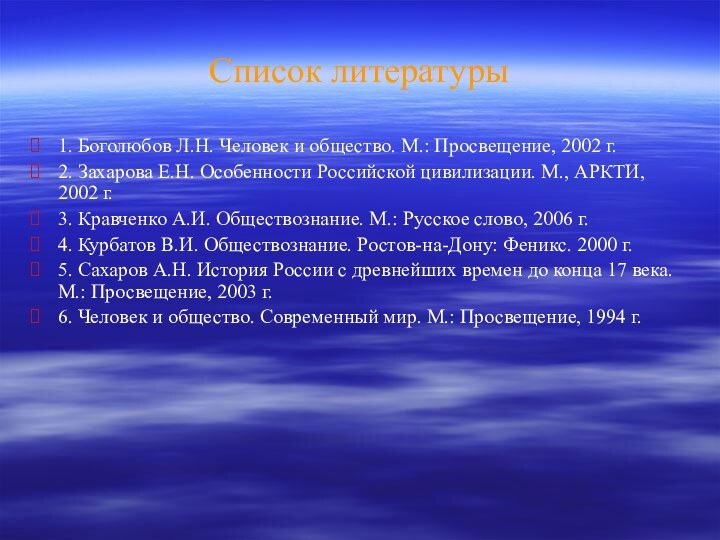 Список литературы

1. Боголюбов Л.Н. Человек и общество. М.: Просвещение, 2002 г.

2. Захарова Е.Н. Особенности Российской цивилизации. М., АРКТИ, 2002 г.

3. Кравченко А.И. Обществознание. М.: Русское слово, 2006 г.

4. Курбатов В.И. Обществознание. Ростов-на-Дону: Феникс. 2000 г.

5. Сахаров А.Н. История России с древнейших времен до конца 17 века. М.: Просвещение, 2003 г.

6. Человек и общество. Современный мир. М.: Просвещение, 1994 г.